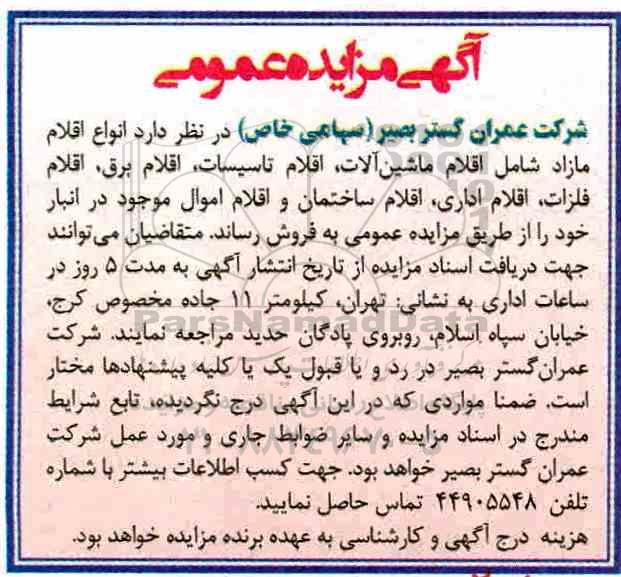 آگهی مزایده عمومی

شرکت عمران گستر بصیر (سهامی خاص) در نظر دارد انواع اقلام مازاد شامل اقلام ماشین‌آلات، اقلام تاسیسات، اقلام برق، اقلام فلزات، اقلام اداری، اقلام ساختمان و اقلام اموال موجود در انبار خود را از طریق مزایده عمومی به فروش رساند. متقاضیان می‌توانند جهت دریافت اسناد مزایده از تاریخ انتشار آگهی به مدت ۵ روز در ساعات اداری به نشانی: تهران، کیلومتر ۱۱ جاده مخصوص کرج، خیابان سپاه اسلام، روبروی پادگان حدید مراجعه نمایند. شرکت عمران‌گستر بصیر در رد و یا قبول یک یا کلیه پیشنهادها مختار است. ضمنا مواردی که در این آگهی درج نگردیده، تابع شرایط مندرج در اسناد مزایده و سایر ضوابط جاری و مورد عمل شرکت عمران گستر بصیر خواهد بود. جهت کسب اطلاعات بیشتر با شماره تلفن ۴۴۹۰۵۵۴۸ تماس حاصل نمایید.
هزینه درج آگهی و کارشناسی به عهده برنده مزایده خواهد بود.

ParsNamadData